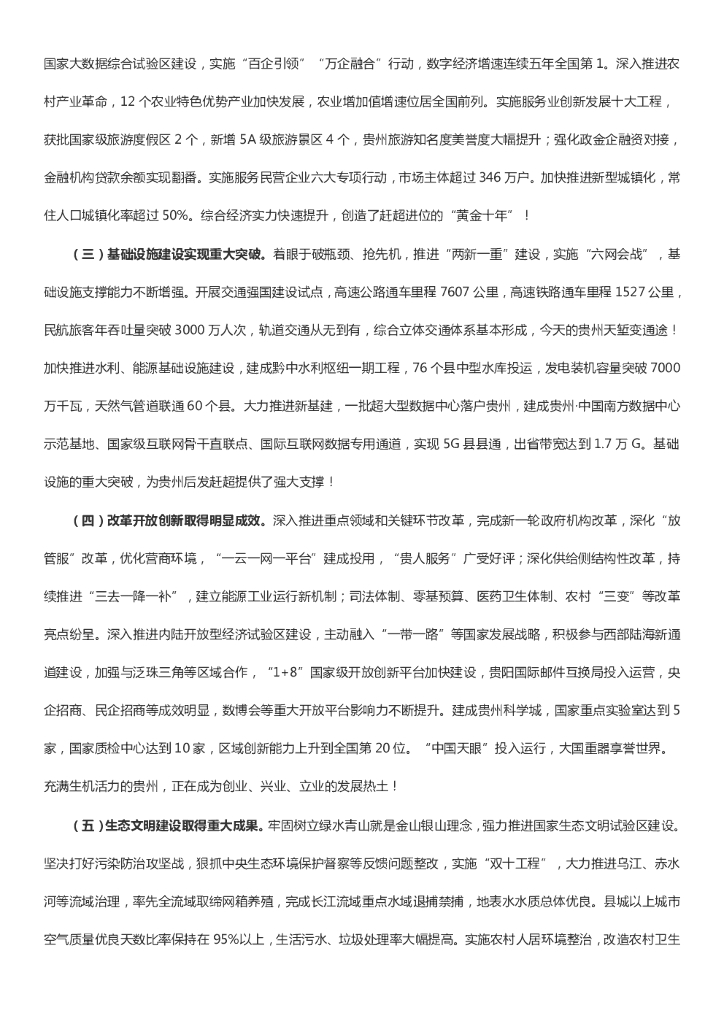 国家大数据综合试验区建设，实施“百企引领”“万企融合”行动，数字经济增速连续五年全国第1。深入推进农村产业革命，12个农业特色优势产业加快发展，农业增加值增速位居全国前列。实施服务业创新发展十大工程，获批国家级旅游度假区2个，新增5A级旅游景区4个，贵州旅游知名度美誉度大幅提升；强化政金企融资对接，金融机构贷款余额实现翻番。实施服务民营企业六大专项行动，市场主体超过346万户。加快推进新型城镇化，常住人口城镇化率超过50%。综合经济实力快速提升，创造了赶超进位的“黄金十年”！

（三）基础设施建设实现重大突破。着眼于破瓶颈、抢先机，推进“两新一重”建设，实施“六网会战”，基础设施支撑能力不断增强。开展交通强国建设试点，高速公路通车里程7607公里，高速铁路通车里程1527公里，民航旅客年吞吐量突破3000万人次，轨道交通从无到有，综合立体交通体系基本形成，今天的贵州天堑变通途！加快推进水利、能源基础设施建设，建成黔中水利枢纽一期工程，76个县中型水库投运，发电装机容量突破7000万千瓦，天然气管道联通60个县。大力推进新基建，一批超大型数据中心落户贵州，建成贵州·中国南方数据中心示范基地、国家级互联网骨干直联点、国际互联网数据专用通道，实现5G县县通，出省带宽达到1.7万G。基础设施的重大突破，为贵州后发赶超提供了强大支撑！

（四）改革开放创新取得明显成效。深入推进重点领域和关键环节改革，完成新一轮政府机构改革，深化“放管服”改革，优化营商环境，“一云一网一平台”建成投用，“贵人服务”广受好评；深化供给侧结构性改革，持续推进“三去一降一补”，建立能源工业运行新机制；司法体制、零基预算、医药卫生体制、农村“三变”等改革亮点纷呈。深入推进内陆开放型经济试验区建设，主动融入“一带一路”等国家发展战略，积极参与西部陆海新通道建设，加强与泛珠三角等区域合作，“1+8”国家级开放创新平台加快建设，贵阳国际邮件互换局投入运营，央企招商、民企招商等成效明显，数博会等重大开放平台影响力不断提升。建成贵州科学城，国家重点实验室达到5家，国家质检中心达到10家，区域创新能力上升到全国第20位。“中国天眼”投入运行，大国重器享誉世界。充满生机活力的贵州，正在成为创业、兴业、立业的发展热土！

（五）生态文明建设取得重大成果。牢固树立绿水青山就是金山银山理念，强力推进国家生态文明试验区建设。坚决打好污染防治攻坚战，狠抓中央生态环境保护督察等反馈问题整改，实施“双十工程”，大力推进乌江、赤水河等流域治理，率先全流域取缔网箱养殖，完成长江流域重点水域退捕禁捕，地表水水质总体优良。县城以上城市空气质量优良天数比率保持在95%以上，生活污水、垃圾处理率大幅提高。实施农村人居环境整治，改造农村卫生